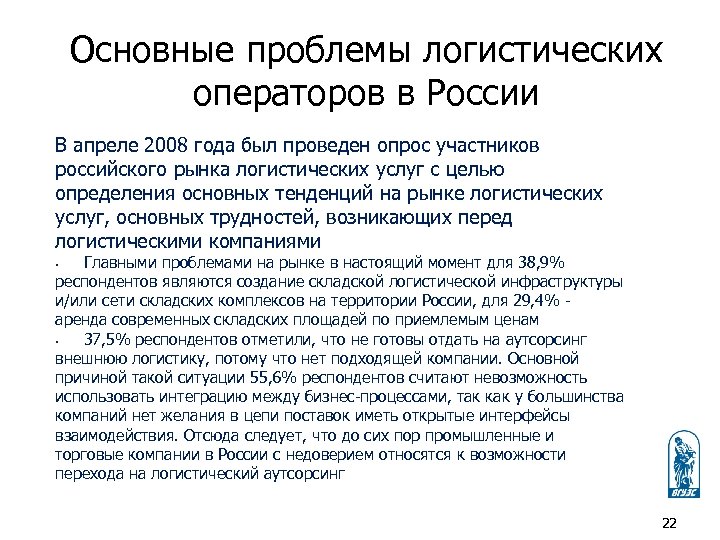 Основные проблемы логистических операторов в России

В апреле 2008 года был проведен опрос участников российского рынка логистических услуг с целью определения основных тенденций на рынке логистических услуг, основных трудностей, возникающих перед логистическими компаниями

· Главными проблемами на рынке в настоящий момент для 38,9% респондентов являются создание складской логистической инфраструктуры и/или сети складских комплексов на территории России, для 29,4% - аренда современных складских площадей по приемлемым ценам

· 37,5% респондентов отметили, что не готовы отдать на аутсорсинг внешнюю логистику, потому что нет подходящей компании. Основной причиной такой ситуации 55,6% респондентов считают невозможность использовать интеграцию между бизнес-процессами, так как у большинства компаний нет желания в цепи поставок иметь открытые интерфейсы взаимодействия. Отсюда следует, что до сих пор промышленные и торговые компании в России с недоверием относятся к возможности перехода на логистический аутсорсинг

ВГУЭС

22